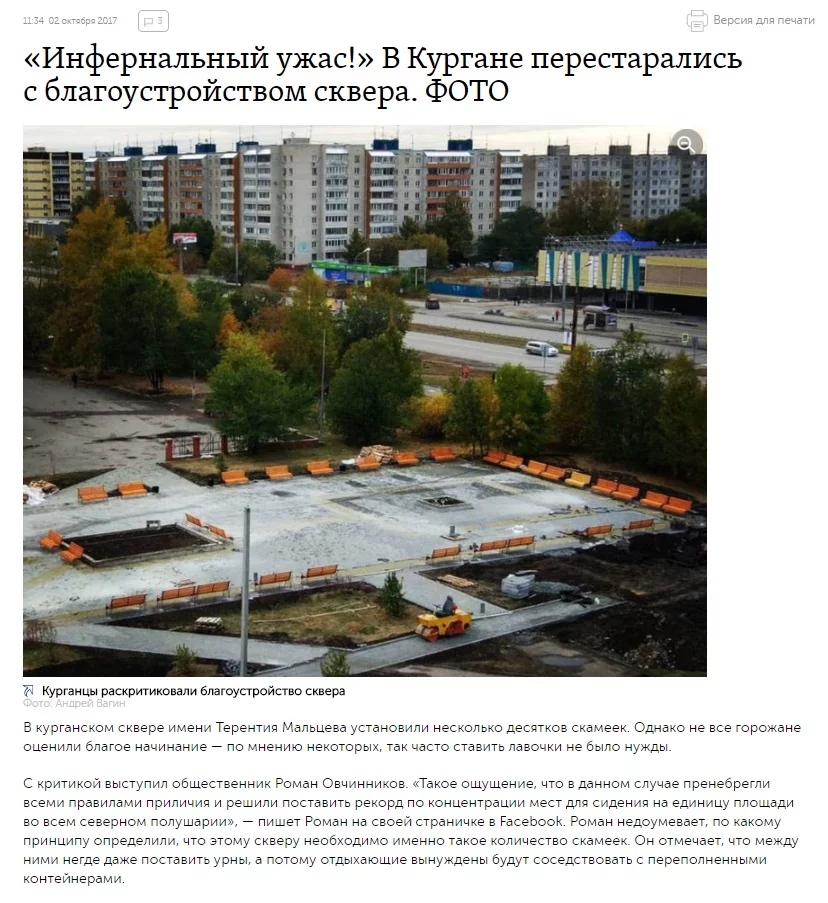 11:34 02 октября 2017 3

Версия для печати

«Инфернальный ужас!» В Кургане перестарались с благоустройством сквера. ФОТО

Курганцы раскритиковали благоустройство сквера
Фото: Андрей Вагин

В курганском сквере имени Терентия Мальцева установили несколько десятков скамеек. Однако не все горожане оценили благое начинание — по мнению некоторых, так часто ставить лавочки не было нужды.

С критикой выступил общественник Роман Овчинников. «Такое ощущение, что в данном случае пренебрегли всеми правилами приличия и решили поставить рекорд по концентрации мест для сидения на единицу площади во всем северном полушарии», — пишет Роман на своей страничке в Facebook. Роман недоумевает, по какому принципу определили, что этому скверу необходимо именно такое количество скамеек. Он отмечает, что между ними негде даже поставить урны, а потому отдыхающие вынуждены будут соседствовать с переполненными контейнерами.